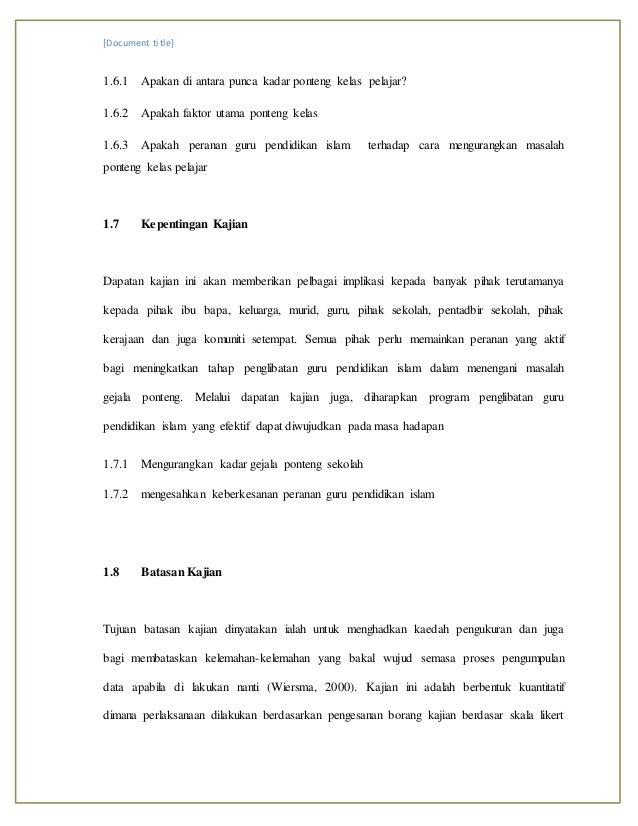 [Document title]

1.6.1 Apakan di antara punca kadar ponteng kelas pelajar?

1.6.2 Apakah faktor utama ponteng kelas

1.6.3 Apakah peranan guru pendidikan islam terhadap cara mengurangkan masalah ponteng kelas pelajar

1.7 Kepentingan Kajian

Dapatan kajian ini akan memberikan pelbagai implikasi kepada banyak pihak terutamanya kepada pihak ibu bapa, keluarga, murid, guru, pihak sekolah, pentadbir sekolah, pihak kerajaan dan juga komuniti setempat. Semua pihak perlu memainkan peranan yang aktif bagi meningkatkan tahap penglibatan guru pendidikan islam dalam menengani masalah gejala ponteng. Melalui dapatan kajian juga, diharapkan program penglibatan guru pendidikan islam yang efektif dapat diwujudkan pada masa hadapan

1.7.1 Mengurangkan kadar gejala ponteng sekolah

1.7.2 mengesahkan keberkesanan peranan guru pendidikan islam

1.8 Batasan Kajian

Tujuan batasan kajian dinyatakan ialah untuk menghadkan kaedah pengukuran dan juga bagi membataskan kelemahan-kelemahan yang bakal wujud semasa proses pengumpulan data apabila di lakukan nanti (Wiersma, 2000). Kajian ini adalah berbentuk kuantitatif dimana perlaksanaan dilakukan berdasarkan pengesanan borang kajian berdasar skala likert